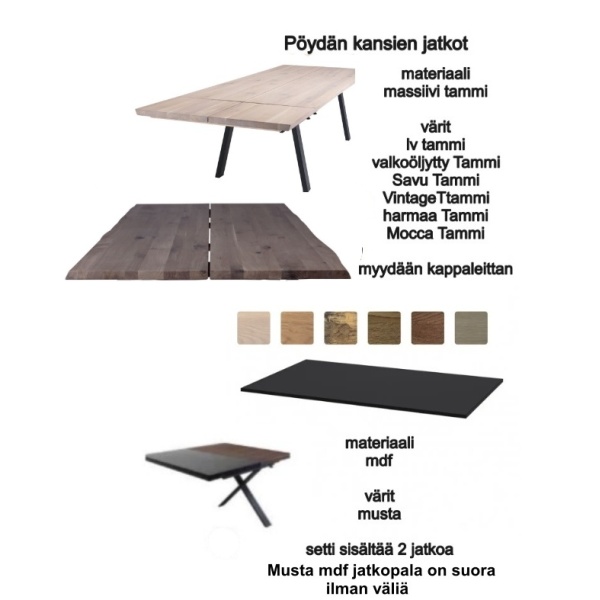 Pöydän kansien jatkot

materiaali
massiivi tammi

värit
lv tammi
valkoöljytty Tammi
Savu Tammi
VintageTtammi
harmaa Tammi
Mocca Tammi

myydään kappaleittan

materiaali
mdf

värit
musta

setti sisältää 2 jatkoa
Musta mdf jatkopala on suora
ilman väliä